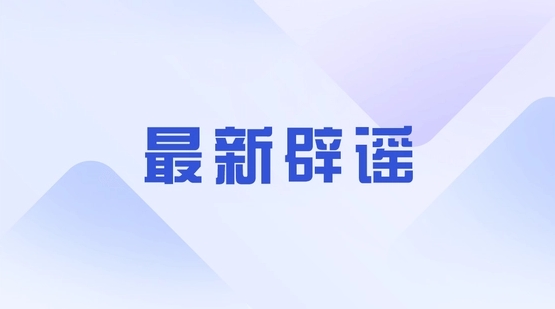 最新辟谣